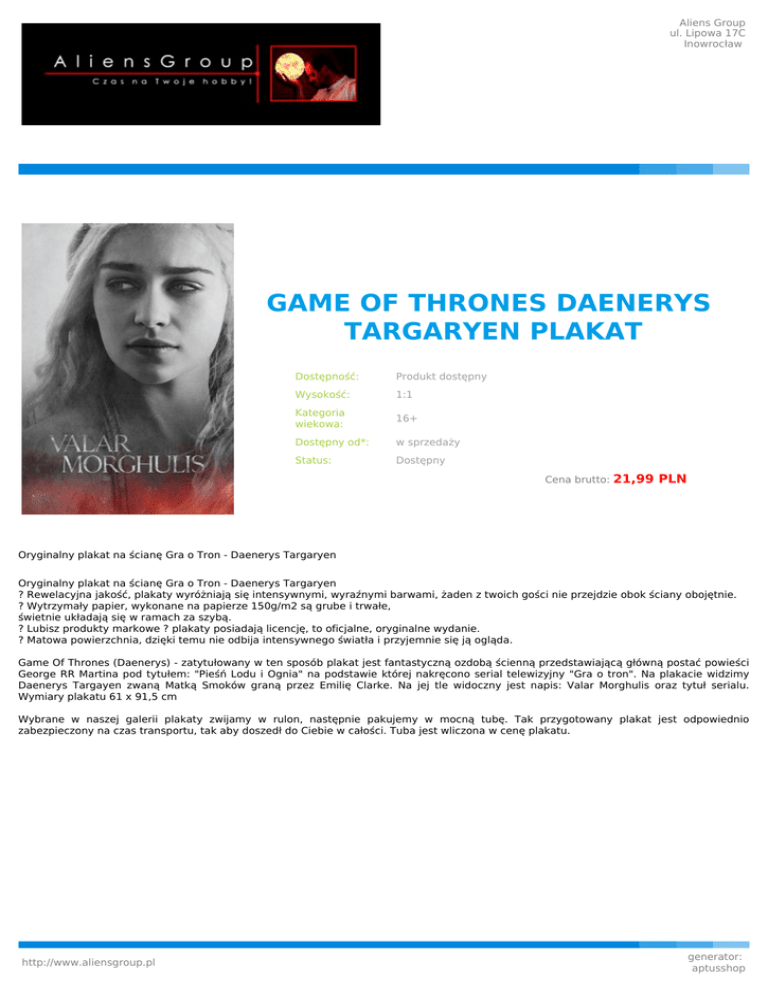 Aliens Group
ul. Lipowa 17C
Inowrocław

AliensGroup
Czas na Twoje hobby!

VALAR
MORGHULIS

GAME OF THRONES DAENERYS TARGARYEN PLAKAT

Dostępność: Produkt dostępny
Wysokość: 1:1
Kategoria wiekowa: 16+
Dostępny od*: w sprzedaży
Status: Dostępny

Cena brutto: 21,99 PLN

Oryginalny plakat na ścianę Gra o Tron - Daenerys Targaryen

Oryginalny plakat na ścianę Gra o Tron - Daenerys Targaryen
? Rewelacyjna jakość, plakaty wyróżniają się intensywnymi, wyraźnymi barwami, żaden z twoich gości nie przejdzie obok ściany obojętnie.
? Wytrzymały papier, wykonane na papierze 150g/m2 są grube i trwałe,
świetnie układają się w ramach za szybą.
? Lubisz produkty markowe ? plakaty posiadają licencję, to oficjalne, oryginalne wydanie.
? Matowa powierzchnia, dzięki temu nie odbija intensywnego światła i przyjemnie się ją ogląda.

Game Of Thrones (Daenerys) - zatytułowany w ten sposób plakat jest fantastyczną ozdobą ścienną przedstawiającą główną postać powieści George RR Martina pod tytułem: "Pieśń Lodu i Ognia" na podstawie której nakręcono serial telewizyjny "Gra o tron". Na plakacie widzimy Daenerys Targayen zwaną Matką Smoków graną przez Emilię Clarke. Na jej tle widoczny jest napis: Valar Morghulis oraz tytuł serialu. Wymiary plakatu 61 x 91,5 cm

Wybrane w naszej galerii plakaty zwijamy w rulon, następnie pakujemy w mocną tubę. Tak przygotowany plakat jest odpowiednio zabezpieczony na czas transportu, tak aby doszedł do Ciebie w całości. Tuba jest wliczona w cenę plakatu.

http://www.aliensgroup.pl

generator:
aptusshop